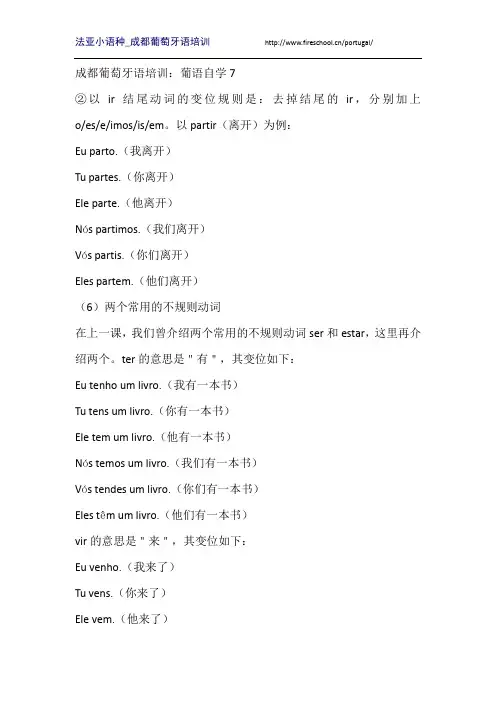 法亚小语种_成都葡萄牙语培训 http://www.fireschool.cn/portugal/

成都葡萄牙语培训：葡语自学 7

②以 ir 结尾动词的变位规则是：去掉结尾的 ir，分别加上 o/es/e/imos/is/em。以 partir（离开）为例：

Eu parto.（我离开）

Tu partes.（你离开）

Ele parte.（他离开）

Nós partimos.（我们离开）

Vós partis.（你们离开）

Eles partem.（他们离开）

（6）两个常用的不规则动词

在上一课，我们曾介绍两个常用的不规则动词 ser 和 estar，这里再介绍两个。ter 的意思是＂有＂，其变位如下：

Eu tenho um livro.（我有一本书）

Tu tens um livro.（你有一本书）

Ele tem um livro.（他有一本书）

Nós temos um livro.（我们有一本书）

Vós tendes um livro.（你们有一本书）

Eles têm um livro.（他们有一本书）

vir 的意思是＂来＂，其变位如下：

Eu venho.（我来了）

Tu vens.（你来了）

Ele vem.（他来了）